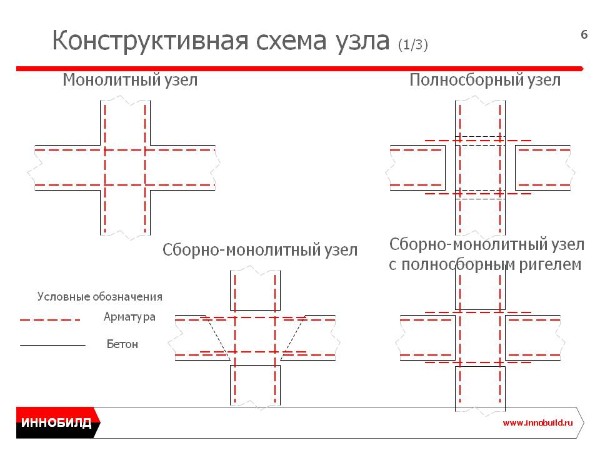 Конструктивная схема узла (1/3)

6

Монолитный узел

Полносборный узел

Сборно-монолитный узел

Сборно-монолитный узел с полносборным ригелем

Условные обозначения

Арматура

Бетон

ИННОБИЛД

www.innobuild.ru